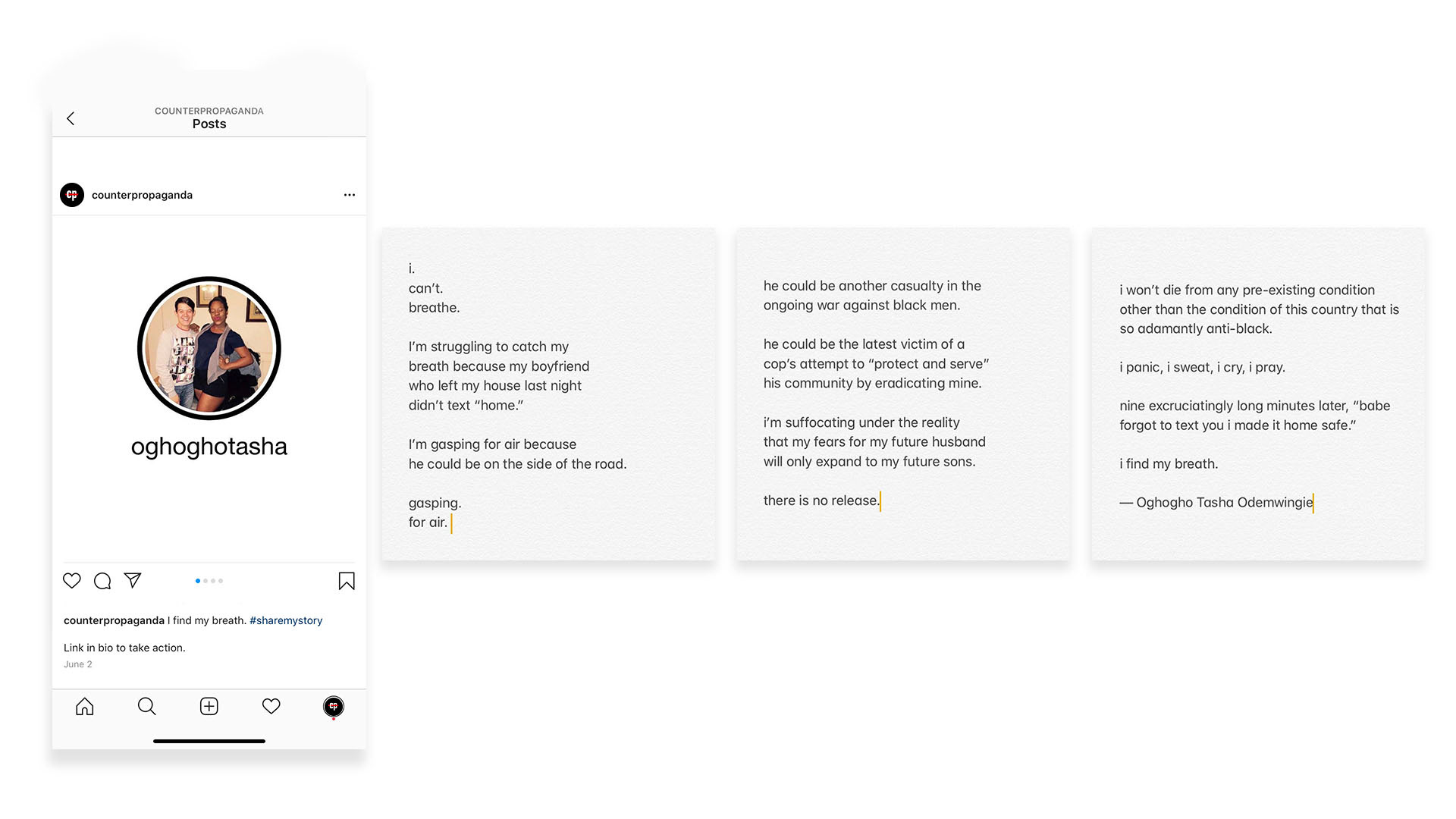 COUNTERPROPAGANDA
Posts

counterpropaganda

oghoghotasha

counterpropaganda I find my breath. #sharemystory

Link in bio to take action.
June 2

i.
can't.
breathe.

I'm struggling to catch my breath because my boyfriend who left my house last night didn't text "home."

I'm gasping for air because he could be on the side of the road.

gasping.
for air.

he could be another casualty in the ongoing war against black men.

he could be the latest victim of a cop's attempt to "protect and serve" his community by eradicating mine.

i'm suffocating under the reality that my fears for my future husband will only expand to my future sons.

there is no release.

i won't die from any pre-existing condition other than the condition of this country that is so adamantly anti-black.

i panic, i sweat, i cry, i pray.

nine excruciatingly long minutes later, "babe forgot to text you i made it home safe."

i find my breath.

— Oghogho Tasha Odemwingie